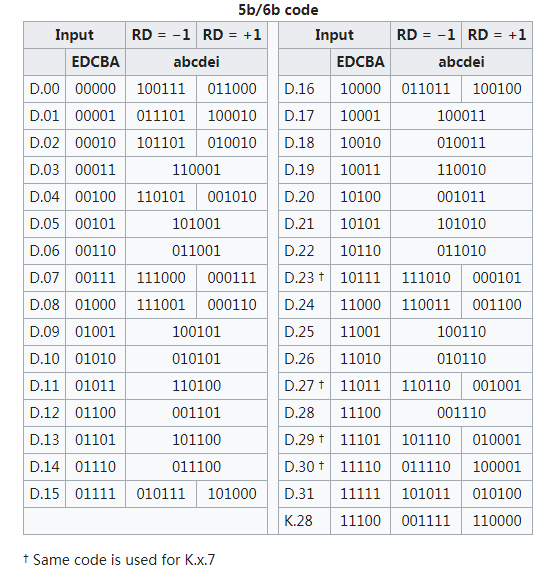 5b/6b code

| Input | | RD = −1 | RD = +1 |
|---|---|---|---|
| | EDCBA | abcdei | |
| D.00 | 00000 | 100111 | 011000 |
| D.01 | 00001 | 011101 | 100010 |
| D.02 | 00010 | 101101 | 010010 |
| D.03 | 00011 | 110001 | |
| D.04 | 00100 | 110101 | 001010 |
| D.05 | 00101 | 101001 | |
| D.06 | 00110 | 011001 | |
| D.07 | 00111 | 111000 | 000111 |
| D.08 | 01000 | 111001 | 000110 |
| D.09 | 01001 | 100101 | |
| D.10 | 01010 | 010101 | |
| D.11 | 01011 | 110100 | |
| D.12 | 01100 | 001101 | |
| D.13 | 01101 | 101100 | |
| D.14 | 01110 | 011100 | |
| D.15 | 01111 | 010111 | 101000 |

| Input | | RD = −1 | RD = +1 |
|---|---|---|---|
| | EDCBA | abcdei | |
| D.16 | 10000 | 011011 | 100100 |
| D.17 | 10001 | 100011 | |
| D.18 | 10010 | 010011 | |
| D.19 | 10011 | 110010 | |
| D.20 | 10100 | 001011 | |
| D.21 | 10101 | 101010 | |
| D.22 | 10110 | 011010 | |
| D.23 † | 10111 | 111010 | 000101 |
| D.24 | 11000 | 110011 | 001100 |
| D.25 | 11001 | 100110 | |
| D.26 | 11010 | 010110 | |
| D.27 † | 11011 | 110110 | 001001 |
| D.28 | 11100 | 001110 | |
| D.29 † | 11101 | 101110 | 010001 |
| D.30 † | 11110 | 011110 | 100001 |
| D.31 | 11111 | 101011 | 010100 |
| K.28 | 11100 | 001111 | 110000 |

† Same code is used for K.x.7